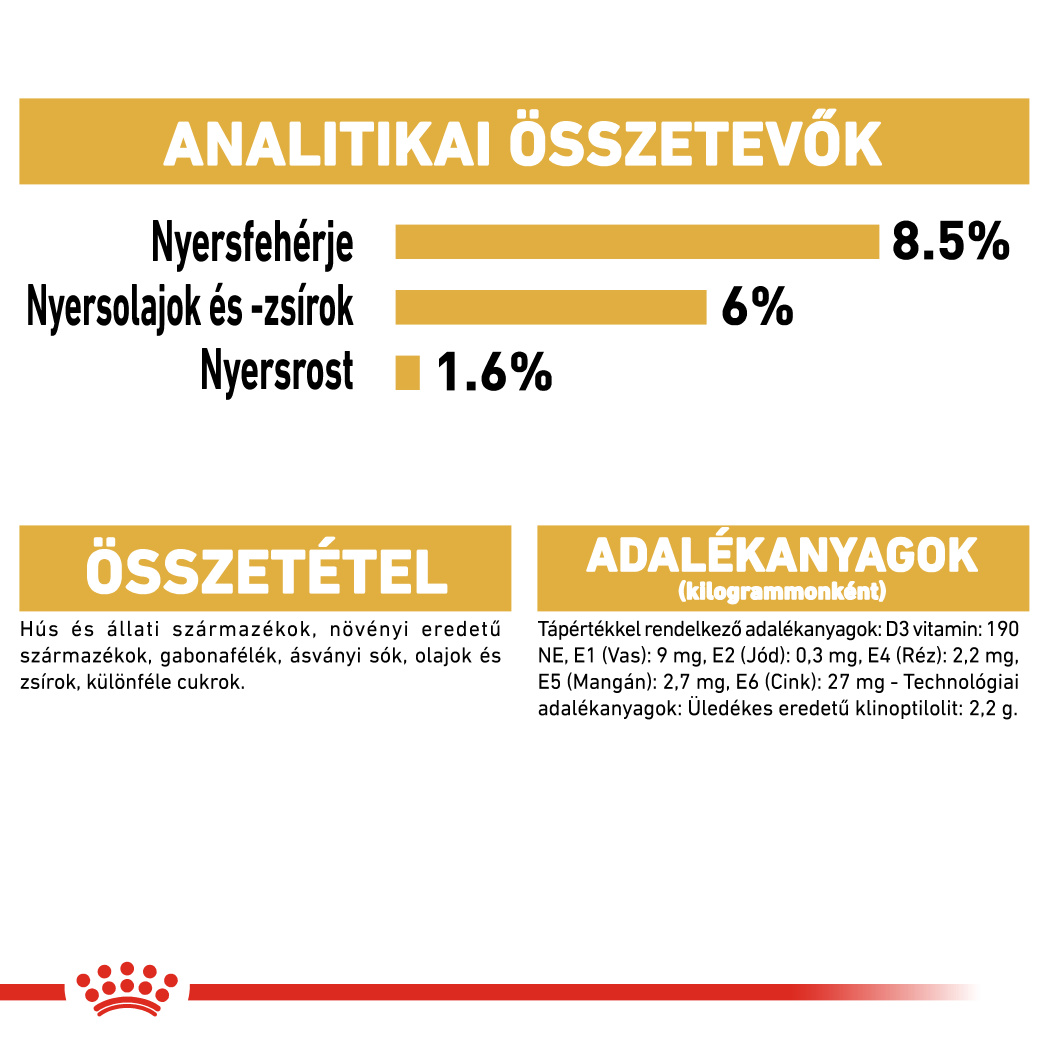 ANALITIKAI ÖSSZETEVŐK

Nyersfehérje 8.5%

Nyersolajok és -zsírok 6%

Nyersrost 1.6%

ÖSSZETÉTEL

Hús és állati származékok, növényi eredetű származékok, gabonafélék, ásványi sók, olajok és zsírok, különféle cukrok.

ADALÉKANYAGOK
(kilogrammonként)

Tápértékkel rendelkező adalékanyagok: D3 vitamin: 190 NE, E1 (Vas): 9 mg, E2 (Jód): 0,3 mg, E4 (Réz): 2,2 mg, E5 (Mangán): 2,7 mg, E6 (Cink): 27 mg - Technológiai adalékanyagok: Üledékes eredetű klinoptilolit: 2,2 g.